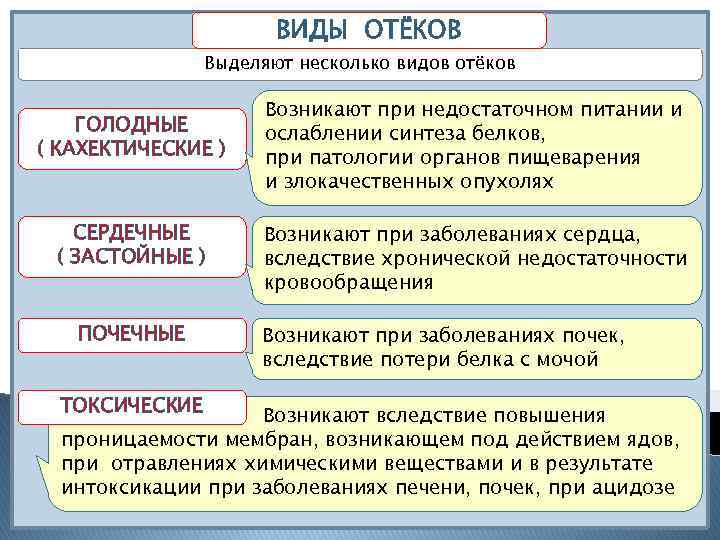 ВИДЫ ОТЁКОВ

Выделяют несколько видов отёков

ГОЛОДНЫЕ ( КАХЕКТИЧЕСКИЕ )

Возникают при недостаточном питании и ослаблении синтеза белков, при патологии органов пищеварения и злокачественных опухолях

СЕРДЕЧНЫЕ ( ЗАСТОЙНЫЕ )

Возникают при заболеваниях сердца, вследствие хронической недостаточности кровообращения

ПОЧЕЧНЫЕ

Возникают при заболеваниях почек, вследствие потери белка с мочой

ТОКСИЧЕСКИЕ

Возникают вследствие повышения проницаемости мембран, возникающем под действием ядов, при отравлениях химическими веществами и в результате интоксикации при заболеваниях печени, почек, при ацидозе